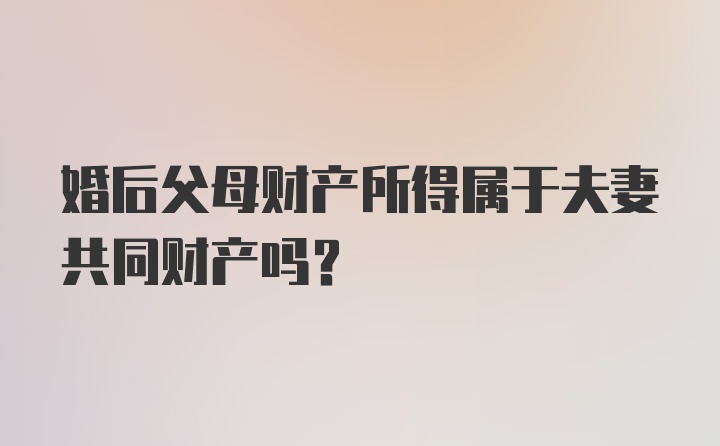 婚后父母财产所得属于夫妻共同财产吗？